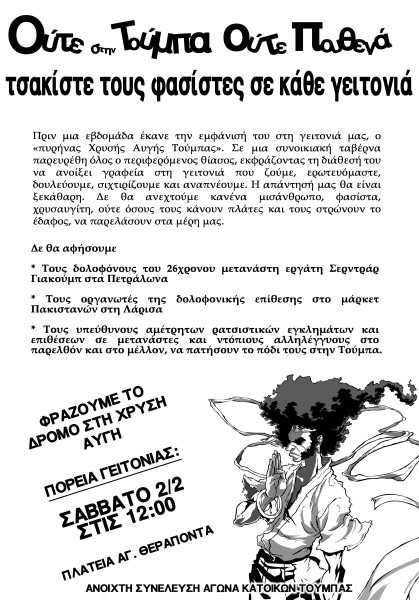 Ούτε στην Τούμπα Ούτε Πουθενά

τσακίστε τους φασίστες σε κάθε γειτονιά

Πριν μια εβδομάδα έκανε την εμφάνισή του στη γειτονιά μας, ο «πυρήνας Χρυσής Αυγής Τούμπας». Σε μια συνοικιακή ταβέρνα παρευρέθη όλος ο περιφερόμενος θίασος, εκφράζοντας τη διάθεσή του να ανοίξει γραφεία στη γειτονιά που ζούμε, ερωτευόμαστε, δουλεύουμε, σιχτιρίζουμε και αναπνέουμε. Η απάντησή μας θα είναι ξεκάθαρη. Δε θα ανεχτούμε κανένα μισάνθρωπο, φασίστα, χρυσαυγίτη, ούτε όσους τους κάνουν πλάτες και τους στρώνουν το έδαφος, να παρελάσουν στα μέρη μας.

Δε θα αφήσουμε

* Τους δολοφόνους του 26χρονου μετανάστη εργάτη Σερντράρ Γιακούμπ στα Πετράλωνα

* Τους οργανωτές της δολοφονικής επίθεσης στο μάρκετ Πακιστανών στη Λάρισα

* Τους υπεύθυνους αμέτρητων ρατσιστικών εγκλημάτων και επιθέσεων σε μετανάστες και ντόπιους αλληλέγγυους στο παρελθόν και στο μέλλον, να πατήσουν το πόδι τους στην Τούμπα.

ΦΡΑΖΟΥΜΕ ΤΟ ΔΡΟΜΟ ΣΤΗ ΧΡΥΣΗ ΑΥΓΗ

ΠΟΡΕΙΑ ΓΕΙΤΟΝΙΑΣ:

ΣΑΒΒΑΤΟ 2/2 ΣΤΙΣ 12:00

ΠΛΑΤΕΙΑ ΑΓ. ΘΕΡΑΠΟΝΤΑ

ΑΝΟΙΧΤΗ ΣΥΝΕΛΕΥΣΗ ΑΓΩΝΑ ΚΑΤΟΙΚΩΝ ΤΟΥΜΠΑΣ